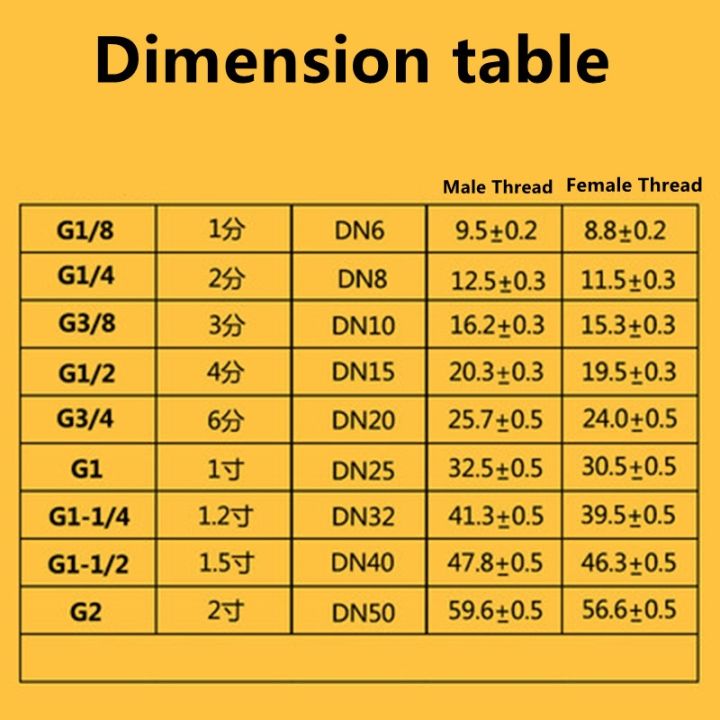 Dimension table

|  |  |  | Male Thread | Female Thread |
|---|---|---|---|---|
| G1/8 | 1分 | DN6 | 9.5±0.2 | 8.8±0.2 |
| G1/4 | 2分 | DN8 | 12.5±0.3 | 11.5±0.3 |
| G3/8 | 3分 | DN10 | 16.2±0.3 | 15.3±0.3 |
| G1/2 | 4分 | DN15 | 20.3±0.3 | 19.5±0.3 |
| G3/4 | 6分 | DN20 | 25.7±0.5 | 24.0±0.5 |
| G1 | 1寸 | DN25 | 32.5±0.5 | 30.5±0.5 |
| G1-1/4 | 1.2寸 | DN32 | 41.3±0.5 | 39.5±0.5 |
| G1-1/2 | 1.5寸 | DN40 | 47.8±0.5 | 46.3±0.5 |
| G2 | 2寸 | DN50 | 59.6±0.5 | 56.6±0.5 |